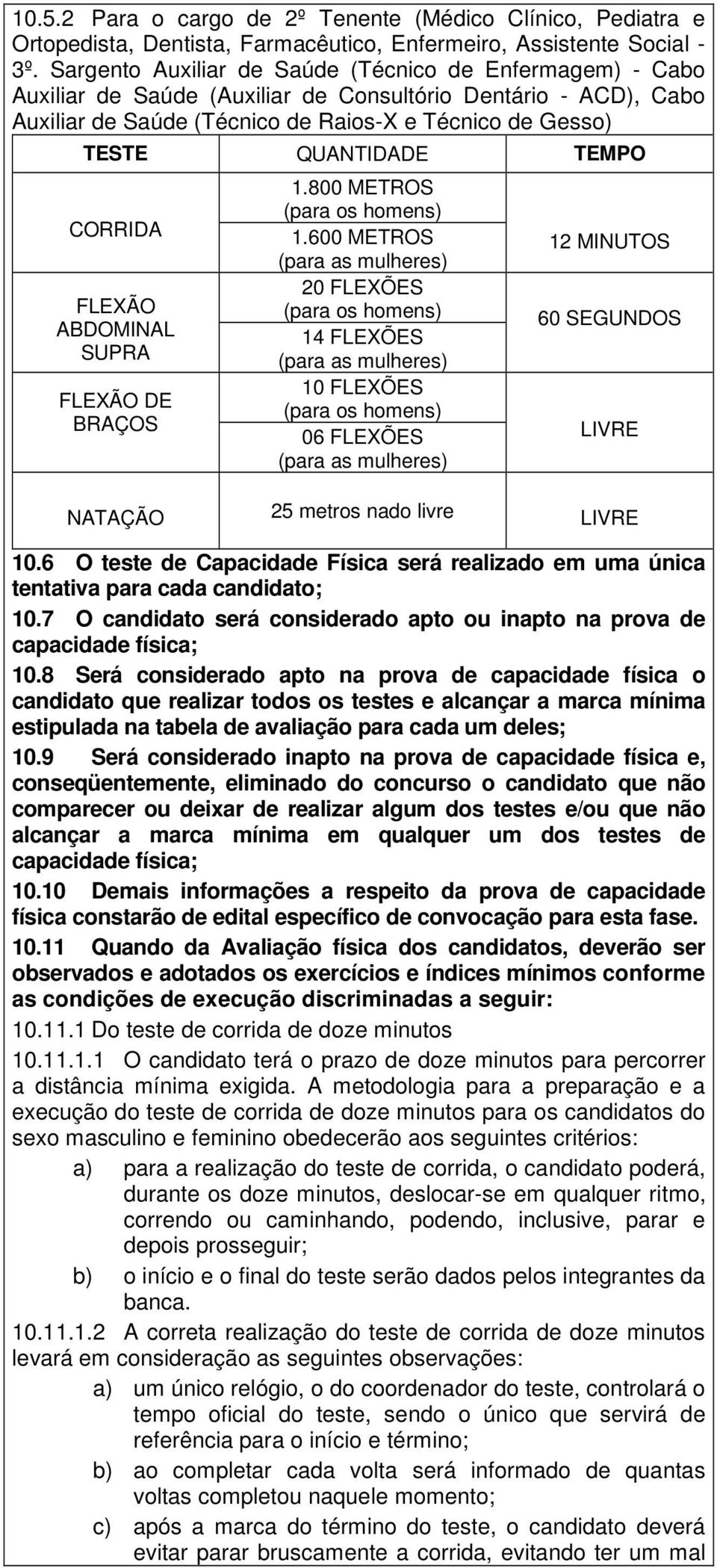 10.5.2 Para o cargo de 2º Tenente (Médico Clínico, Pediatra e Ortopedista, Dentista, Farmacêutico, Enfermeiro, Assistente Social - 3º. Sargento Auxiliar de Saúde (Técnico de Enfermagem) - Cabo Auxiliar de Saúde (Auxiliar de Consultório Dentário - ACD), Cabo Auxiliar de Saúde (Técnico de Raios-X e Técnico de Gesso)

| TESTE | QUANTIDADE | TEMPO |
|---|---|---|
| CORRIDA | 1.800 METROS (para os homens) 1.600 METROS (para as mulheres) | 12 MINUTOS |
| FLEXÃO ABDOMINAL SUPRA | 20 FLEXÕES (para os homens) 14 FLEXÕES (para as mulheres) | 60 SEGUNDOS |
| FLEXÃO DE BRAÇOS | 10 FLEXÕES (para os homens) 06 FLEXÕES (para as mulheres) | LIVRE |
| NATAÇÃO | 25 metros nado livre | LIVRE |

10.6 O teste de Capacidade Física será realizado em uma única tentativa para cada candidato;

10.7 O candidato será considerado apto ou inapto na prova de capacidade física;

10.8 Será considerado apto na prova de capacidade física o candidato que realizar todos os testes e alcançar a marca mínima estipulada na tabela de avaliação para cada um deles;

10.9 Será considerado inapto na prova de capacidade física e, conseqüentemente, eliminado do concurso o candidato que não comparecer ou deixar de realizar algum dos testes e/ou que não alcançar a marca mínima em qualquer um dos testes de capacidade física;

10.10 Demais informações a respeito da prova de capacidade física constarão de edital específico de convocação para esta fase.

10.11 Quando da Avaliação física dos candidatos, deverão ser observados e adotados os exercícios e índices mínimos conforme as condições de execução discriminadas a seguir:

10.11.1 Do teste de corrida de doze minutos

10.11.1.1 O candidato terá o prazo de doze minutos para percorrer a distância mínima exigida. A metodologia para a preparação e a execução do teste de corrida de doze minutos para os candidatos do sexo masculino e feminino obedecerão aos seguintes critérios:

a) para a realização do teste de corrida, o candidato poderá, durante os doze minutos, deslocar-se em qualquer ritmo, correndo ou caminhando, podendo, inclusive, parar e depois prosseguir;

b) o início e o final do teste serão dados pelos integrantes da banca.

10.11.1.2 A correta realização do teste de corrida de doze minutos levará em consideração as seguintes observações:

a) um único relógio, o do coordenador do teste, controlará o tempo oficial do teste, sendo o único que servirá de referência para o início e término;

b) ao completar cada volta será informado de quantas voltas completou naquele momento;

c) após a marca do término do teste, o candidato deverá evitar parar bruscamente a corrida, evitando ter um mal